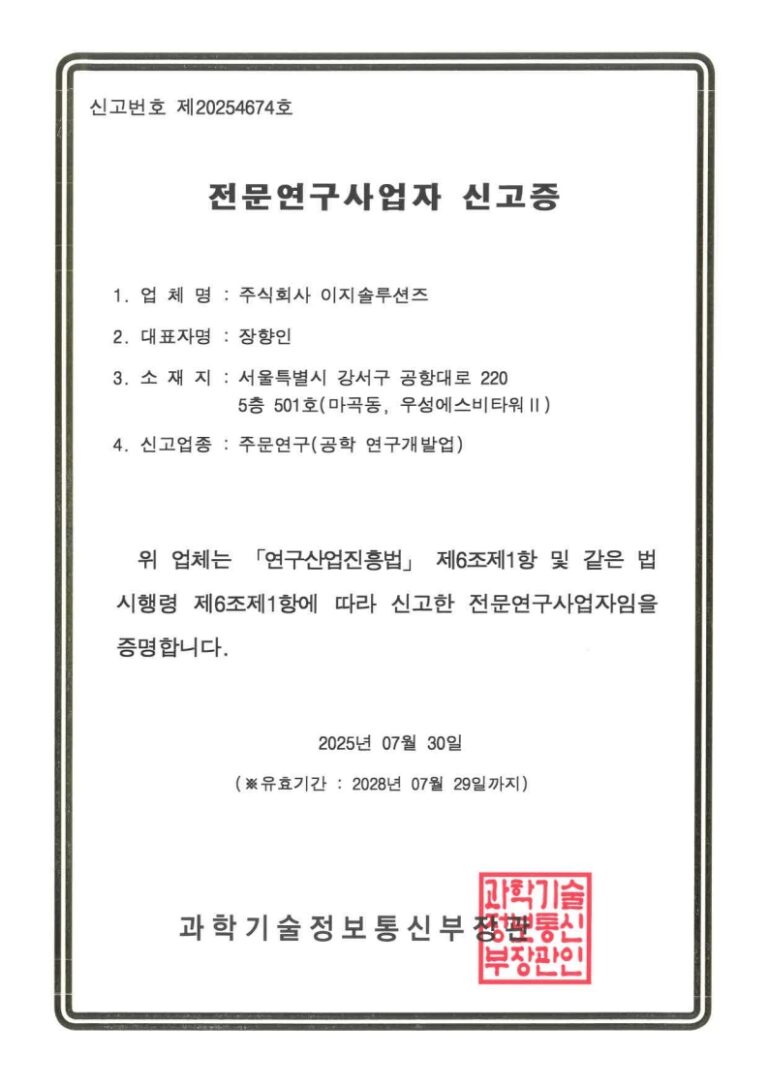 신고번호 제20254674호

전문연구사업자 신고증

1. 업 체 명 : 주식회사 이지솔루션즈

2. 대표자명 : 장향인

3. 소 재 지 : 서울특별시 강서구 공항대로 220
5층 501호(마곡동, 우성에스비타워Ⅱ)

4. 신고업종 : 주문연구(공학 연구개발업)

위 업체는 「연구산업진흥법」 제6조제1항 및 같은 법 시행령 제6조제1항에 따라 신고한 전문연구사업자임을 증명합니다.

2025년 07월 30일

(※유효기간 : 2028년 07월 29일까지)

과학기술정보통신부장관

과학기술정보통신부장관인